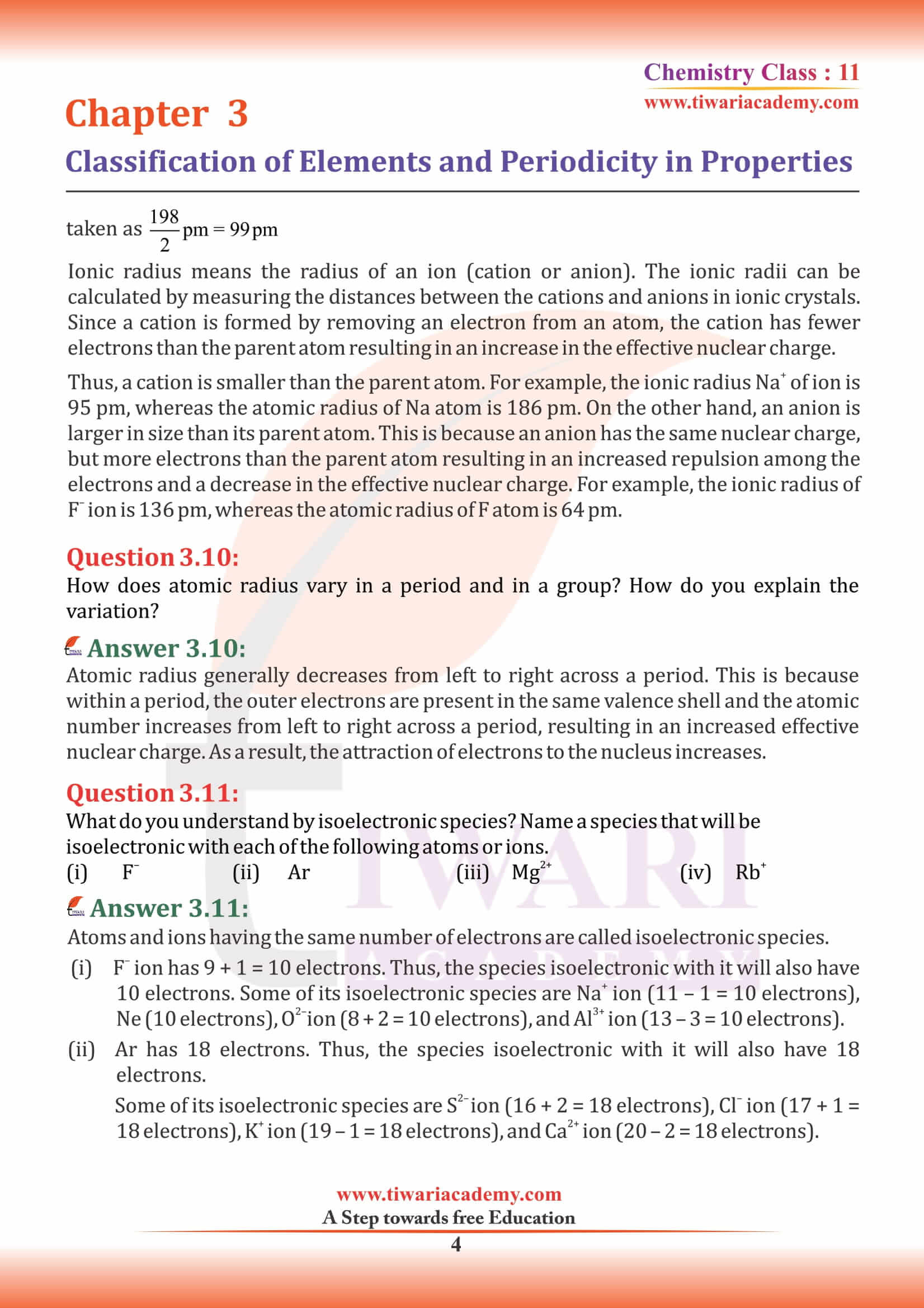 Chemistry Class : 11
www.tiwariacademy.com

Chapter 3
Classification of Elements and Periodicity in Properties

taken as $\frac{198}{2}$ pm = 99 pm

Ionic radius means the radius of an ion (cation or anion). The ionic radii can be calculated by measuring the distances between the cations and anions in ionic crystals. Since a cation is formed by removing an electron from an atom, the cation has fewer electrons than the parent atom resulting in an increase in the effective nuclear charge.

Thus, a cation is smaller than the parent atom. For example, the ionic radius $Na^+$ of ion is 95 pm, whereas the atomic radius of Na atom is 186 pm. On the other hand, an anion is larger in size than its parent atom. This is because an anion has the same nuclear charge, but more electrons than the parent atom resulting in an increased repulsion among the electrons and a decrease in the effective nuclear charge. For example, the ionic radius of $F^-$ ion is 136 pm, whereas the atomic radius of F atom is 64 pm.

Question 3.10:
How does atomic radius vary in a period and in a group? How do you explain the variation?

Answer 3.10:
Atomic radius generally decreases from left to right across a period. This is because within a period, the outer electrons are present in the same valence shell and the atomic number increases from left to right across a period, resulting in an increased effective nuclear charge. As a result, the attraction of electrons to the nucleus increases.

Question 3.11:
What do you understand by isoelectronic species? Name a species that will be isoelectronic with each of the following atoms or ions.
(i) $F^-$ (ii) Ar (iii) $Mg^{2+}$ (iv) $Rb^+$

Answer 3.11:
Atoms and ions having the same number of electrons are called isoelectronic species.
(i) $F^-$ ion has 9 + 1 = 10 electrons. Thus, the species isoelectronic with it will also have 10 electrons. Some of its isoelectronic species are $Na^+$ ion (11 – 1 = 10 electrons), Ne (10 electrons), $O^{2-}$ ion (8 + 2 = 10 electrons), and $Al^{3+}$ ion (13 – 3 = 10 electrons).
(ii) Ar has 18 electrons. Thus, the species isoelectronic with it will also have 18 electrons.
Some of its isoelectronic species are $S^{2-}$ ion (16 + 2 = 18 electrons), $Cl^-$ ion (17 + 1 = 18 electrons), $K^+$ ion (19 – 1 = 18 electrons), and $Ca^{2+}$ ion (20 – 2 = 18 electrons).

www.tiwariacademy.com
A Step towards free Education
4